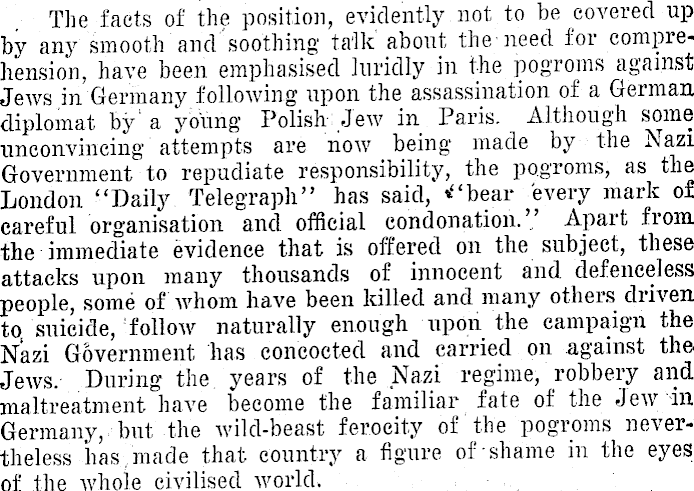 The facts of the position, evidently not to be covered up by any smooth and soothing talk about the need for comprehension, have been emphasised luridly in the pogroms against Jews in Germany following upon the assassination of a German diplomat by a young Polish Jew in Paris. Although some unconvincing attempts are now being made by the Nazi Government to repudiate responsibility, the pogroms, as the London "Daily Telegraph" has said, "bear every mark of careful organisation and official condonation." Apart from the immediate evidence that is offered on the subject, these attacks upon many thousands of innocent and defenceless people, some of whom have been killed and many others driven to suicide, follow naturally enough upon the campaign the Nazi Government has concocted and carried on against the Jews. During the years of the Nazi regime, robbery and maltreatment have become the familiar fate of the Jew in Germany, but the wild-beast ferocity of the pogroms nevertheless has made that country a figure of shame in the eyes of the whole civilised world.